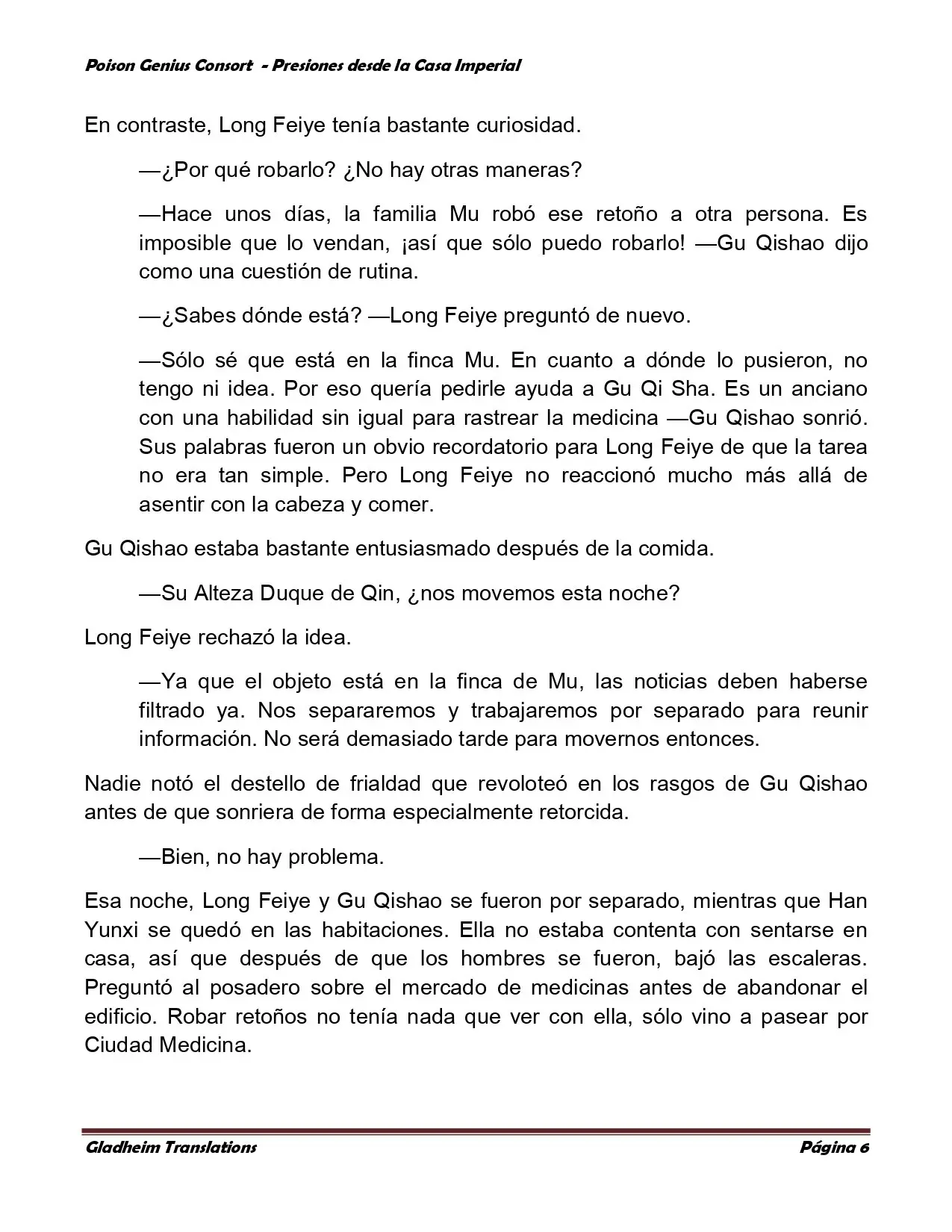 Poison Genius Consort - Presiones desde la Casa Imperial

En contraste, Long Feiye tenía bastante curiosidad.

—¿Por qué robarlo? ¿No hay otras maneras?

—Hace unos días, la familia Mu robó ese retoño a otra persona. Es imposible que lo vendan, ¡así que sólo puedo robarlo! —Gu Qishao dijo como una cuestión de rutina.

—¿Sabes dónde está? —Long Feiye preguntó de nuevo.

—Sólo sé que está en la finca Mu. En cuanto a dónde lo pusieron, no tengo ni idea. Por eso quería pedirle ayuda a Gu Qi Sha. Es un anciano con una habilidad sin igual para rastrear la medicina —Gu Qishao sonrió. Sus palabras fueron un obvio recordatorio para Long Feiye de que la tarea no era tan simple. Pero Long Feiye no reaccionó mucho más allá de asentir con la cabeza y comer.

Gu Qishao estaba bastante entusiasmado después de la comida.

—Su Alteza Duque de Qin, ¿nos movemos esta noche?

Long Feiye rechazó la idea.

—Ya que el objeto está en la finca de Mu, las noticias deben haberse filtrado ya. Nos separaremos y trabajaremos por separado para reunir información. No será demasiado tarde para movernos entonces.

Nadie notó el destello de frialdad que revoloteó en los rasgos de Gu Qishao antes de que sonriera de forma especialmente retorcida.

—Bien, no hay problema.

Esa noche, Long Feiye y Gu Qishao se fueron por separado, mientras que Han Yunxi se quedó en las habitaciones. Ella no estaba contenta con sentarse en casa, así que después de que los hombres se fueron, bajó las escaleras. Preguntó al posadero sobre el mercado de medicinas antes de abandonar el edificio. Robar retoños no tenía nada que ver con ella, sólo vino a pasear por Ciudad Medicina.

Gladheim Translations

Página 6